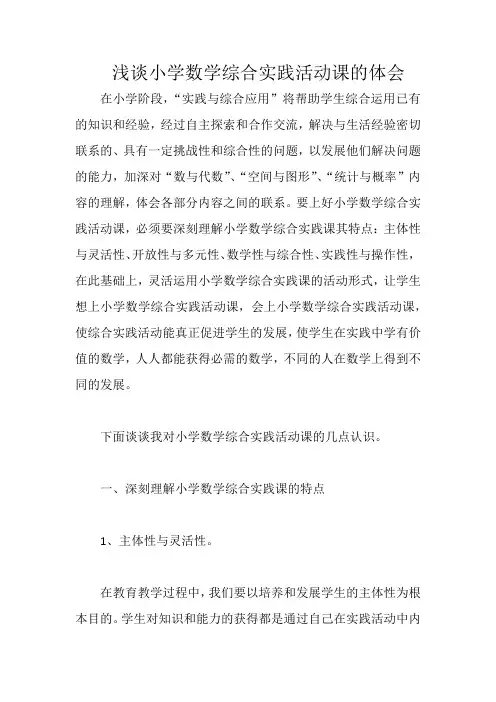 浅谈小学数学综合实践活动课的体会

在小学阶段，“实践与综合应用”将帮助学生综合运用已有的知识和经验，经过自主探索和合作交流，解决与生活经验密切联系的、具有一定挑战性和综合性的问题，以发展他们解决问题的能力，加深对“数与代数”、“空间与图形”、“统计与概率”内容的理解，体会各部分内容之间的联系。要上好小学数学综合实践活动课，必须要深刻理解小学数学综合实践课其特点：主体性与灵活性、开放性与多元性、数学性与综合性、实践性与操作性，在此基础上，灵活运用小学数学综合实践课的活动形式，让学生想上小学数学综合实践活动课，会上小学数学综合实践活动课，使综合实践活动能真正促进学生的发展，使学生在实践中学有价值的数学，人人都能获得必需的数学，不同的人在数学上得到不同的发展。

下面谈谈我对小学数学综合实践活动课的几点认识。

一、深刻理解小学数学综合实践课的特点

1、主体性与灵活性。

在教育教学过程中，我们要以培养和发展学生的主体性为根本目的。学生对知识和能力的获得都是通过自己在实践活动中内